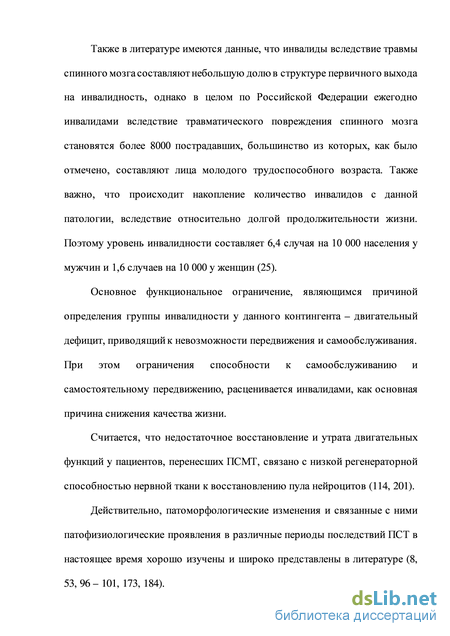 Также в литературе имеются данные, что инвалиды вследствие травмы спинного мозга составляют небольшую долю в структуре первичного выхода на инвалидность, однако в целом по Российской Федерации ежегодно инвалидами вследствие травматического повреждения спинного мозга становятся более 8000 пострадавших, большинство из которых, как было отмечено, составляют лица молодого трудоспособного возраста. Также важно, что происходит накопление количество инвалидов с данной патологии, вследствие относительно долгой продолжительности жизни. Поэтому уровень инвалидности составляет 6,4 случая на 10 000 населения у мужчин и 1,6 случаев на 10 000 у женщин (25).

Основное функциональное ограничение, являющимся причиной определения группы инвалидности у данного контингента – двигательный дефицит, приводящий к невозможности передвижения и самообслуживания. При этом ограничения способности к самообслуживанию и самостоятельному передвижению, расценивается инвалидами, как основная причина снижения качества жизни.

Считается, что недостаточное восстановление и утрата двигательных функций у пациентов, перенесших ПСМТ, связано с низкой регенераторной способностью нервной ткани к восстановлению пула нейроцитов (114, 201).

Действительно, патоморфологические изменения и связанные с ними патофизиологические проявления в различные периоды последствий ПСТ в настоящее время хорошо изучены и широко представлены в литературе (8, 53, 96 – 101, 173, 184).

dsLib.net
библиотека диссертаций